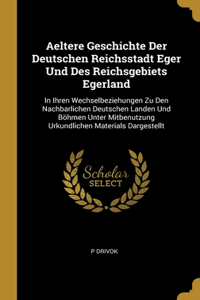 Aeltere Geschichte Der Deutschen Reichsstadt Eger Und Des Reichsgebiets Egerland

In Ihren Wechselbeziehungen Zu Den Nachbarlichen Deutschen Landen Und Böhmen Unter Mitbenutzung Urkundlichen Materials Dargestellt

Scholar SELECT

P DRIVOK